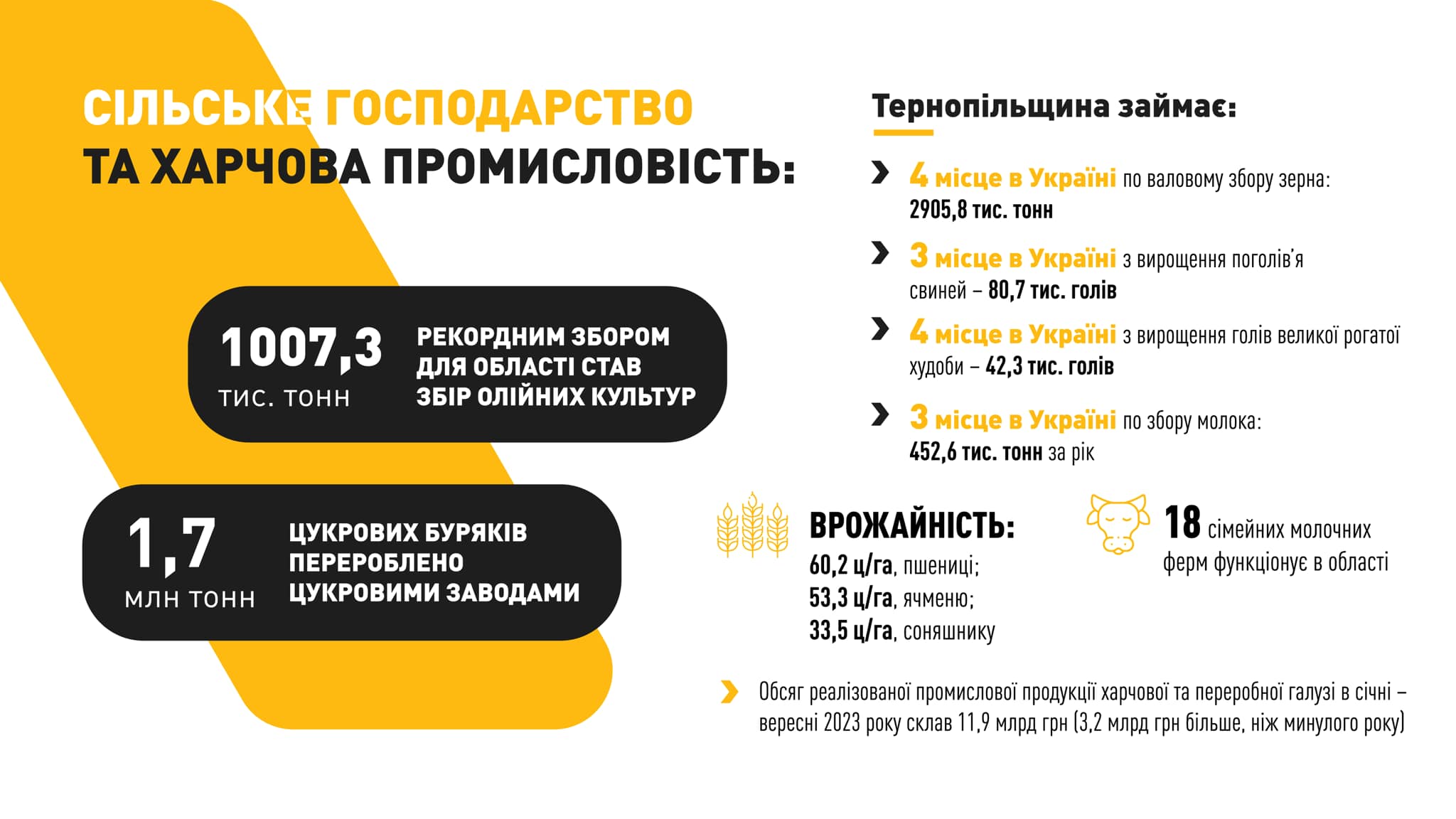 СІЛЬСЬКЕ ГОСПОДАРСТВО
ТА ХАРЧОВА ПРОМИСЛОВІСТЬ:

1007,3
ТИС. ТОНН
РЕКОРДНИМ ЗБОРОМ ДЛЯ ОБЛАСТІ СТАВ ЗБІР ОЛІЙНИХ КУЛЬТУР

1,7
МЛН ТОНН
ЦУКРОВИХ БУРЯКІВ ПЕРЕРОБЛЕНО ЦУКРОВИМИ ЗАВОДАМИ

Тернопільщина займає:

› 4 місце в Україні по валовому збору зерна: 2905,8 тис. тонн

› 3 місце в Україні з вирощення поголів'я свиней – 80,7 тис. голів

› 4 місце в Україні з вирощення голів великої рогатої худоби – 42,3 тис. голів

› 3 місце в Україні по збору молока: 452,6 тис. тонн за рік

ВРОЖАЙНІСТЬ:
60,2 ц/га, пшениці;
53,3 ц/га, ячменю;
33,5 ц/га, соняшнику

18 сімейних молочних ферм функціонує в області

› Обсяг реалізованої промислової продукції харчової та переробної галузі в січні – вересні 2023 року склав 11,9 млрд грн (3,2 млрд грн більше, ніж минулого року)